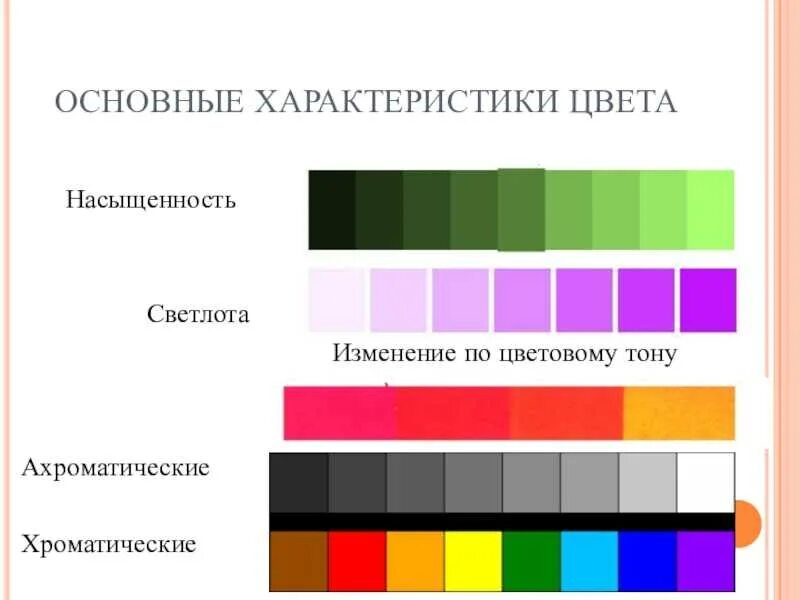 ОСНОВНЫЕ ХАРАКТЕРИСТИКИ ЦВЕТА

Насыщенность

Светлота

Изменение по цветовому тону

Ахроматические

Хроматические